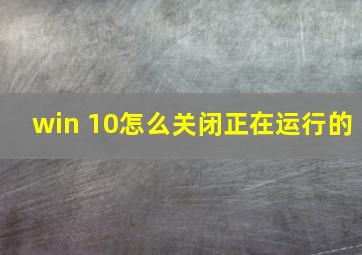 win 10怎么关闭正在运行的